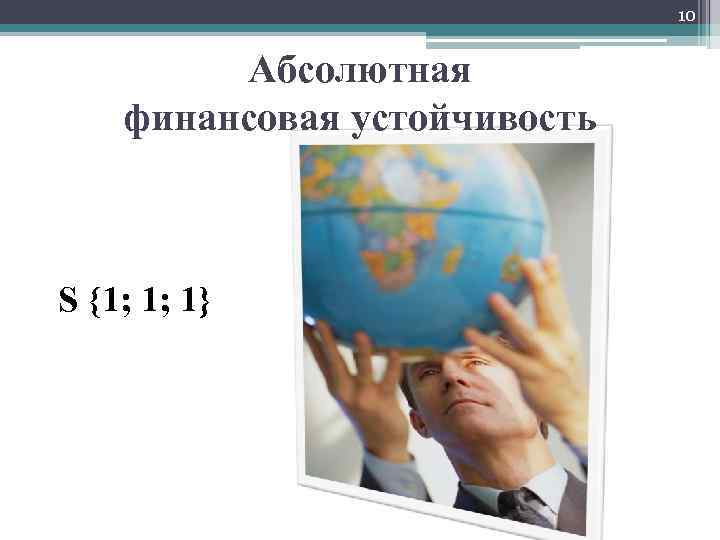 10

Абсолютная финансовая устойчивость

S {1; 1; 1}